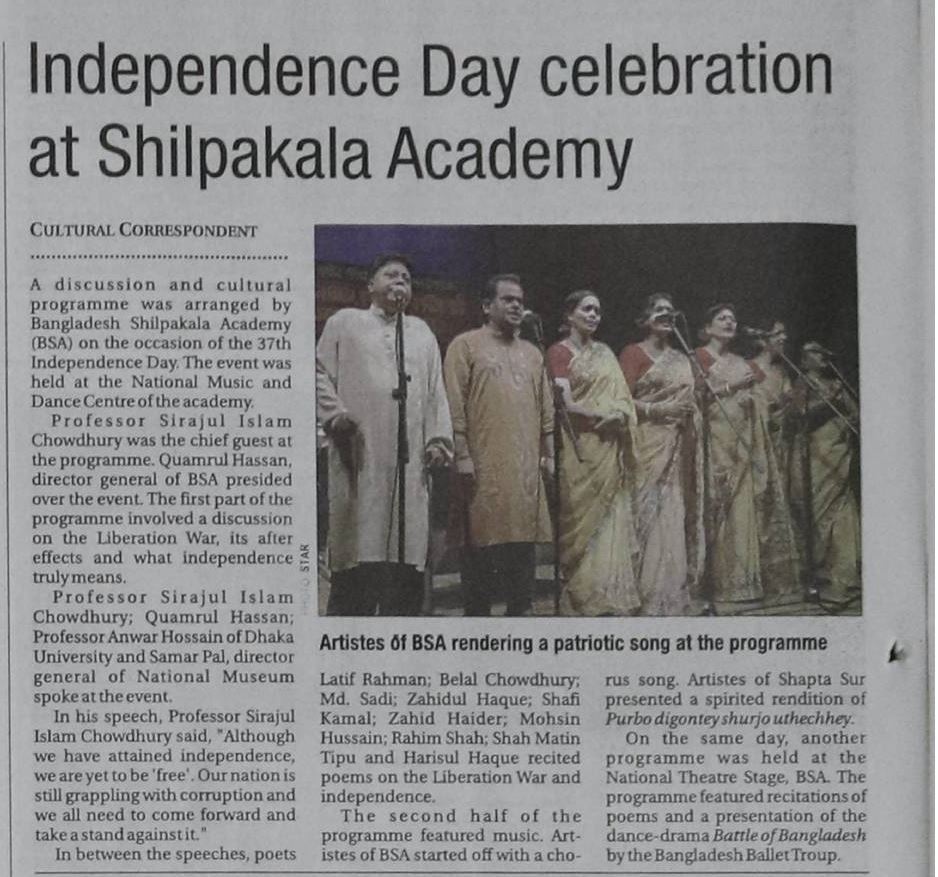 Independence Day celebration at Shilpakala Academy

CULTURAL CORRESPONDENT

A discussion and cultural programme was arranged by Bangladesh Shilpakala Academy (BSA) on the occasion of the 37th Independence Day. The event was held at the National Music and Dance Centre of the academy.

Professor Sirajul Islam Chowdhury was the chief guest at the programme. Quamrul Hassan, director general of BSA presided over the event. The first part of the programme involved a discussion on the Liberation War, its after effects and what independence truly means.

Professor Sirajul Islam Chowdhury; Quamrul Hassan; Professor Anwar Hossain of Dhaka University and Samar Pal, director general of National Museum spoke at the event.

In his speech, Professor Sirajul Islam Chowdhury said, "Although we have attained independence, we are yet to be 'free'. Our nation is still grappling with corruption and we all need to come forward and take a stand against it."

In between the speeches, poets

PHOTO: STAR

Artistes of BSA rendering a patriotic song at the programme

Latif Rahman; Belal Chowdhury; Md. Sadi; Zahidul Haque; Shafi Kamal; Zahid Haider; Mohsin Hussain; Rahim Shah; Shah Matin Tipu and Harisul Haque recited poems on the Liberation War and independence.

The second half of the programme featured music. Artistes of BSA started off with a chorus song. Artistes of Shapta Sur presented a spirited rendition of Purbo digontey shurjo uthechhey.

On the same day, another programme was held at the National Theatre Stage, BSA. The programme featured recitations of poems and a presentation of the dance-drama Battle of Bangladesh by the Bangladesh Ballet Troup.